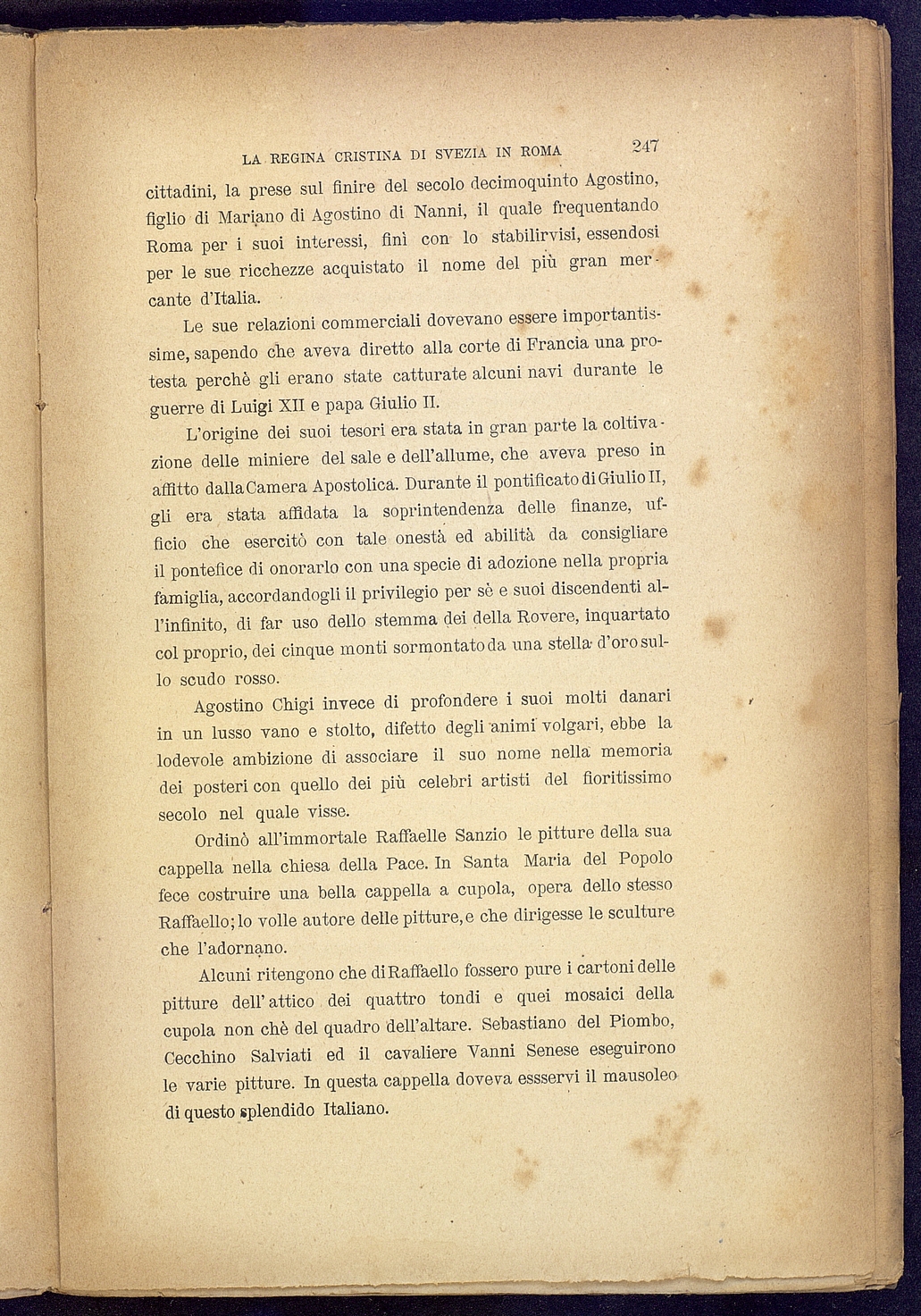 LA REGINA CRISTINA DI SVEZIA IN ROMA 247

cittadini, la prese sul finire del secolo decimoquinto Agostino, figlio di Mariano di Agostino di Nanni, il quale frequentando Roma per i suoi interessi, finì con lo stabilirvisi, essendosi per le sue ricchezze acquistato il nome del più gran mercante d'Italia.

Le sue relazioni commerciali dovevano essere importantissime, sapendo che aveva diretto alla corte di Francia una protesta perchè gli erano state catturate alcuni navi durante le guerre di Luigi XII e papa Giulio II.

L'origine dei suoi tesori era stata in gran parte la coltivazione delle miniere del sale e dell'allume, che aveva preso in affitto dalla Camera Apostolica. Durante il pontificato di Giulio II, gli era stata affidata la soprintendenza delle finanze, ufficio che esercitò con tale onestà ed abilità da consigliare il pontefice di onorarlo con una specie di adozione nella propria famiglia, accordandogli il privilegio per sè e suoi discendenti all'infinito, di far uso dello stemma dei della Rovere, inquartato col proprio, dei cinque monti sormontato da una stella d'oro sullo scudo rosso.

Agostino Chigi invece di profondere i suoi molti danari in un lusso vano e stolto, difetto degli animi volgari, ebbe la lodevole ambizione di associare il suo nome nella memoria dei posteri con quello dei più celebri artisti del fioritissimo secolo nel quale visse.

Ordinò all'immortale Raffaelle Sanzio le pitture della sua cappella nella chiesa della Pace. In Santa Maria del Popolo fece costruire una bella cappella a cupola, opera dello stesso Raffaello; lo volle autore delle pitture, e che dirigesse le sculture che l'adornano.

Alcuni ritengono che di Raffaello fossero pure i cartoni delle pitture dell' attico dei quattro tondi e quei mosaici della cupola non chè del quadro dell'altare. Sebastiano del Piombo, Cecchino Salviati ed il cavaliere Vanni Senese eseguirono le varie pitture. In questa cappella doveva essservi il mausoleo di questo splendido Italiano.